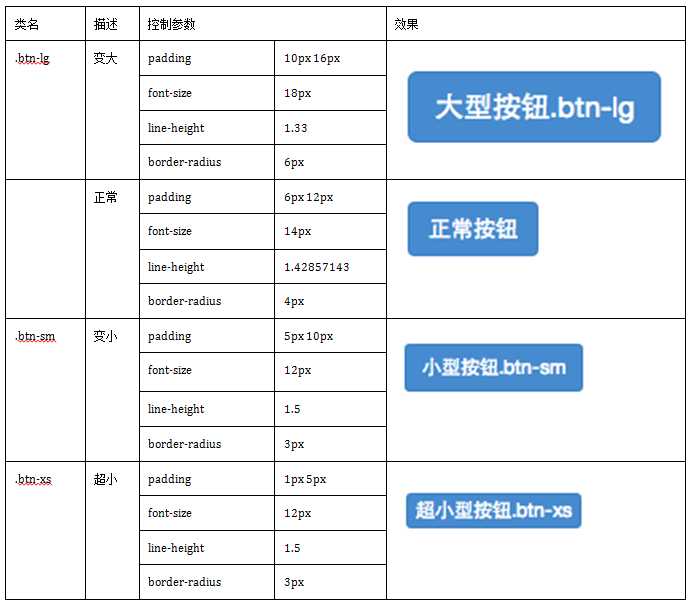 | 类名 | 描述 | 控制参数 | | 效果 |
|---|---|---|---|---|
| .btn-lg | 变大 | padding | 10px 16px | 大型按钮.btn-lg |
| | | font-size | 18px | |
| | | line-height | 1.33 | |
| | | border-radius | 6px | |
| | 正常 | padding | 6px 12px | 正常按钮 |
| | | font-size | 14px | |
| | | line-height | 1.42857143 | |
| | | border-radius | 4px | |
| .btn-sm | 变小 | padding | 5px 10px | 小型按钮.btn-sm |
| | | font-size | 12px | |
| | | line-height | 1.5 | |
| | | border-radius | 3px | |
| .btn-xs | 超小 | padding | 1px 5px | 超小型按钮.btn-xs |
| | | font-size | 12px | |
| | | line-height | 1.5 | |
| | | border-radius | 3px | |